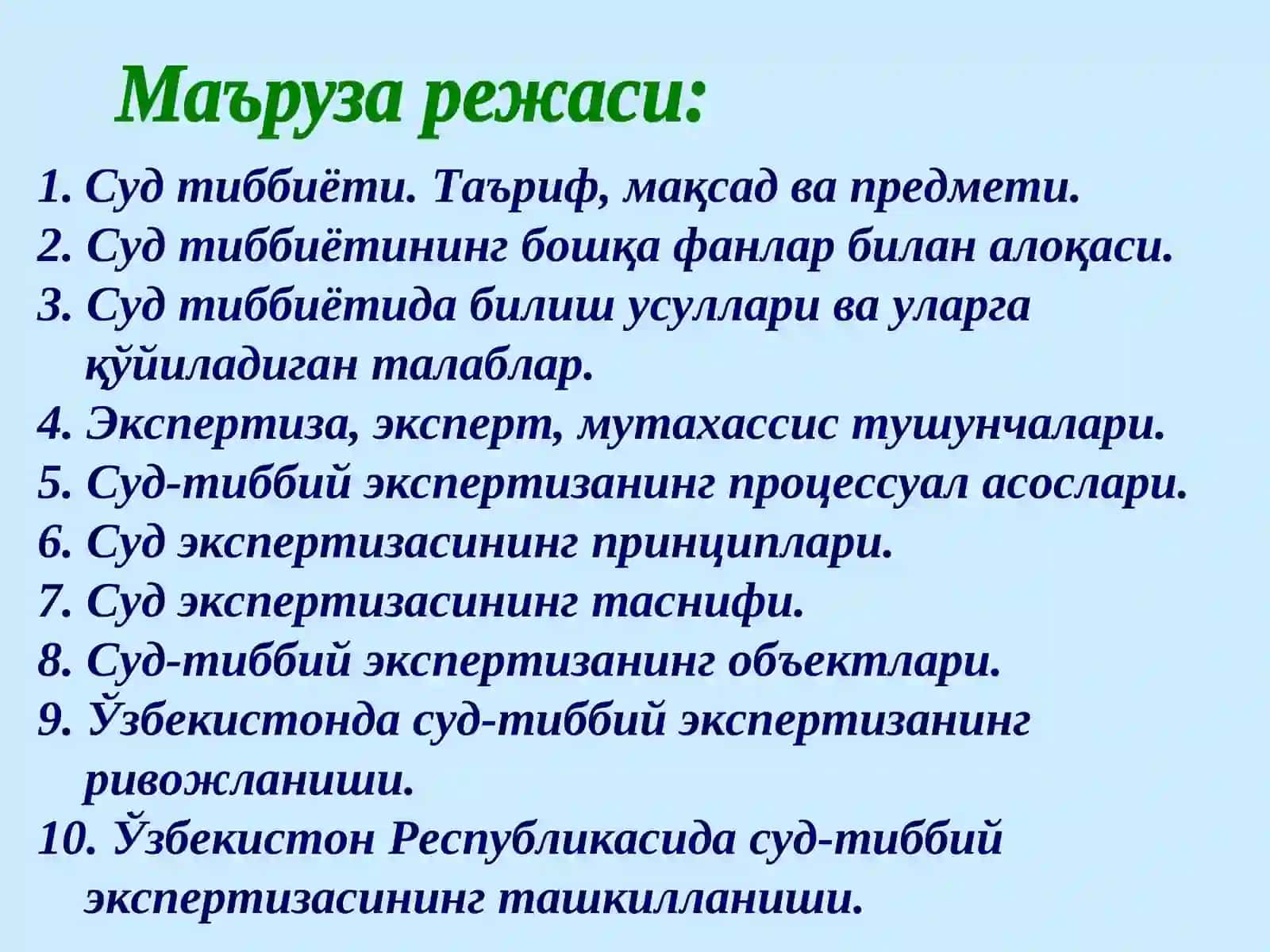 Маъруза режаси:

1. Суд тиббиёти. Таъриф, мақсад ва предмети.
2. Суд тиббиётининг бошқа фанлар билан алоқаси.
3. Суд тиббиётида билиш усуллари ва уларга қўйиладиган талаблар.
4. Экспертиза, эксперт, мутахассис тушунчалари.
5. Суд-тиббий экспертизанинг процессуал асослари.
6. Суд экспертизасининг принциплари.
7. Суд экспертизасининг таснифи.
8. Суд-тиббий экспертизанинг объектлари.
9. Ўзбекистонда суд-тиббий экспертизанинг ривожланиши.
10. Ўзбекистон Республикасида суд-тиббий экспертизасининг ташкилланиши.